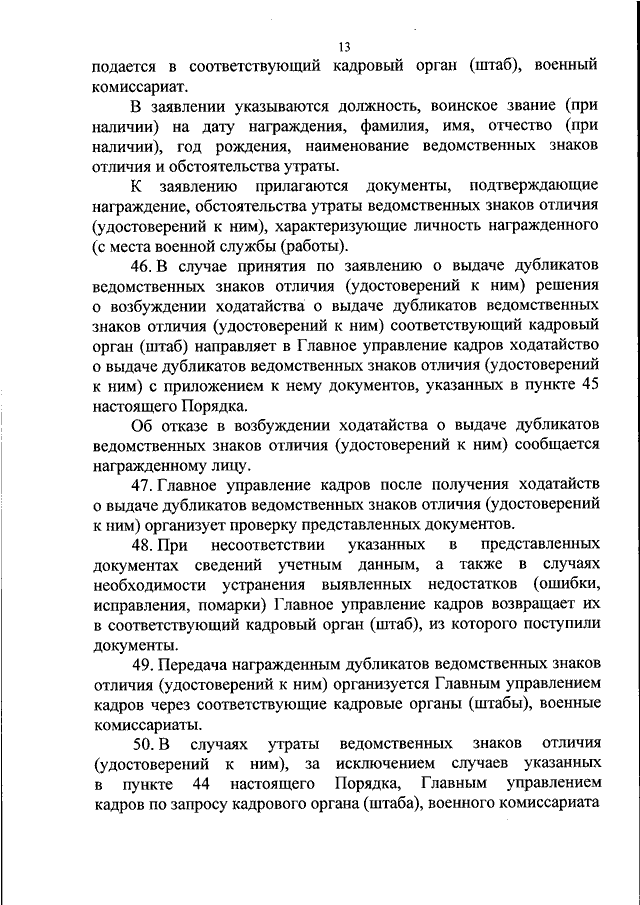 13

подается в соответствующий кадровый орган (штаб), военный комиссариат.

В заявлении указываются должность, воинское звание (при наличии) на дату награждения, фамилия, имя, отчество (при наличии), год рождения, наименование ведомственных знаков отличия и обстоятельства утраты.

К заявлению прилагаются документы, подтверждающие награждение, обстоятельства утраты ведомственных знаков отличия (удостоверений к ним), характеризующие личность награжденного (с места военной службы (работы).

46. В случае принятия по заявлению о выдаче дубликатов ведомственных знаков отличия (удостоверений к ним) решения о возбуждении ходатайства о выдаче дубликатов ведомственных знаков отличия (удостоверений к ним) соответствующий кадровый орган (штаб) направляет в Главное управление кадров ходатайство о выдаче дубликатов ведомственных знаков отличия (удостоверений к ним) с приложением к нему документов, указанных в пункте 45 настоящего Порядка.

Об отказе в возбуждении ходатайства о выдаче дубликатов ведомственных знаков отличия (удостоверений к ним) сообщается награжденному лицу.

47. Главное управление кадров после получения ходатайств о выдаче дубликатов ведомственных знаков отличия (удостоверений к ним) организует проверку представленных документов.

48. При несоответствии указанных в представленных документах сведений учетным данным, а также в случаях необходимости устранения выявленных недостатков (ошибки, исправления, помарки) Главное управление кадров возвращает их в соответствующий кадровый орган (штаб), из которого поступили документы.

49. Передача награжденным дубликатов ведомственных знаков отличия (удостоверений к ним) организуется Главным управлением кадров через соответствующие кадровые органы (штабы), военные комиссариаты.

50. В случаях утраты ведомственных знаков отличия (удостоверений к ним), за исключением случаев указанных в пункте 44 настоящего Порядка, Главным управлением кадров по запросу кадрового органа (штаба), военного комиссариата